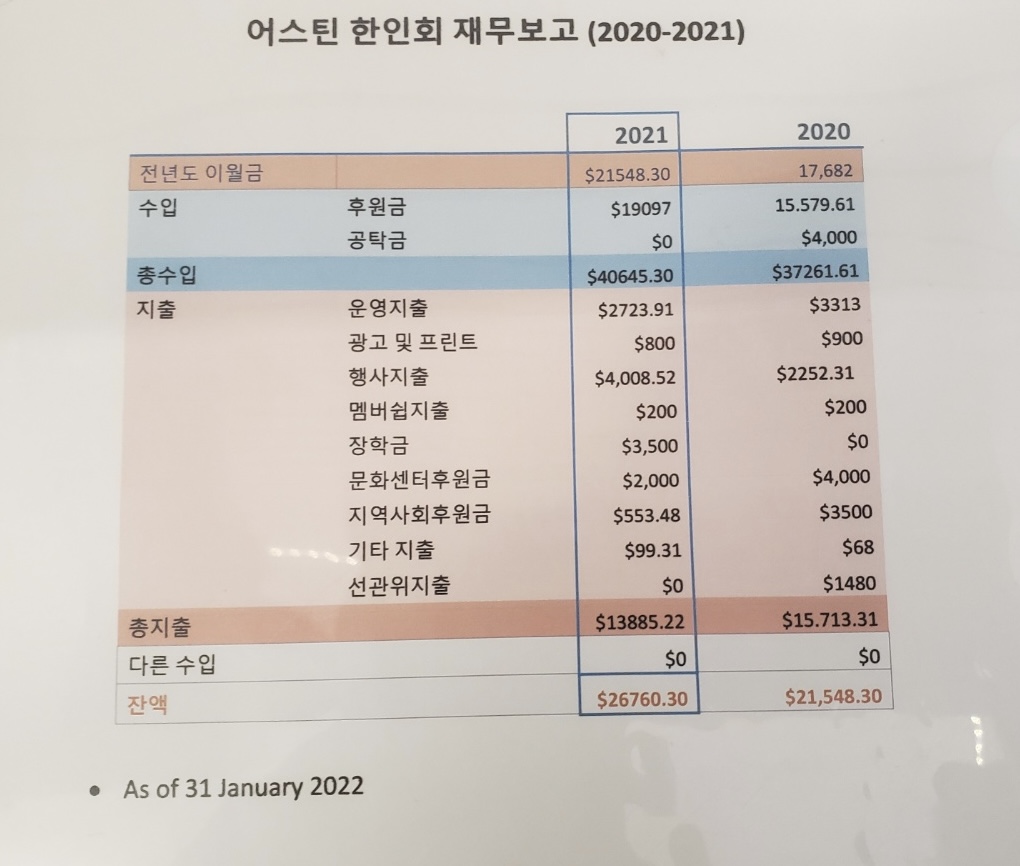 어스틴 한인회 재무보고 (2020-2021)

|  |  | 2021 | 2020 |
|---|---|---|---|
| 전년도 이월금 |  | $21548.30 | 17,682 |
| 수입 | 후원금 | $19097 | 15.579.61 |
|  | 공탁금 | $0 | $4,000 |
| 총수입 |  | $40645.30 | $37261.61 |
| 지출 | 운영지출 | $2723.91 | $3313 |
|  | 광고 및 프린트 | $800 | $900 |
|  | 행사지출 | $4,008.52 | $2252.31 |
|  | 멤버쉽지출 | $200 | $200 |
|  | 장학금 | $3,500 | $0 |
|  | 문화센터후원금 | $2,000 | $4,000 |
|  | 지역사회후원금 | $553.48 | $3500 |
|  | 기타 지출 | $99.31 | $68 |
|  | 선관위지출 | $0 | $1480 |
| 총지출 |  | $13885.22 | $15.713.31 |
| 다른 수입 |  | $0 | $0 |
| 잔액 |  | $26760.30 | $21,548.30 |

• As of 31 January 2022